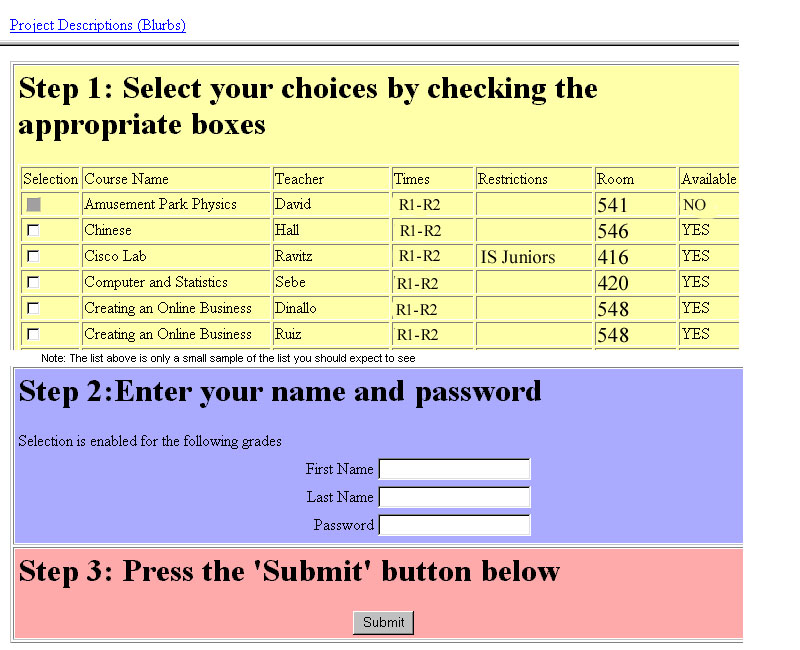 Project Descriptions (Blurbs)

Step 1: Select your choices by checking the appropriate boxes

| Selection | Course Name | Teacher | Times | Restrictions | Room | Available |
|---|---|---|---|---|---|---|
| | Amusement Park Physics | David | R1-R2 | | 541 | NO |
| | Chinese | Hall | R1-R2 | | 546 | YES |
| | Cisco Lab | Ravitz | R1-R2 | IS Juniors | 416 | YES |
| | Computer and Statistics | Sebe | R1-R2 | | 420 | YES |
| | Creating an Online Business | Dinallo | R1-R2 | | 548 | YES |
| | Creating an Online Business | Ruiz | R1-R2 | | 548 | YES |

Note: The list above is only a small sample of the list you should expect to see

Step 2:Enter your name and password

Selection is enabled for the following grades

First Name

Last Name

Password

Step 3: Press the 'Submit' button below

Submit